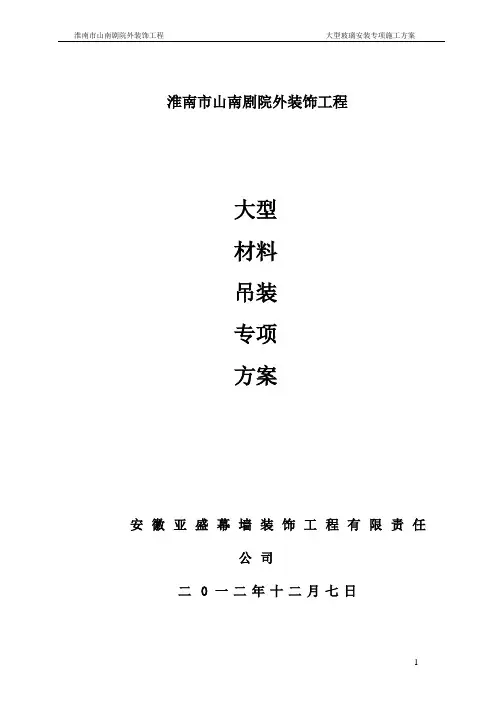 淮南市山南剧院外装饰工程 大型玻璃安装专项施工方案

淮南市山南剧院外装饰工程

大型

材料

吊装

专项

方案

安徽亚盛幕墙装饰工程有限责任公司

二0一二年十二月七日

1